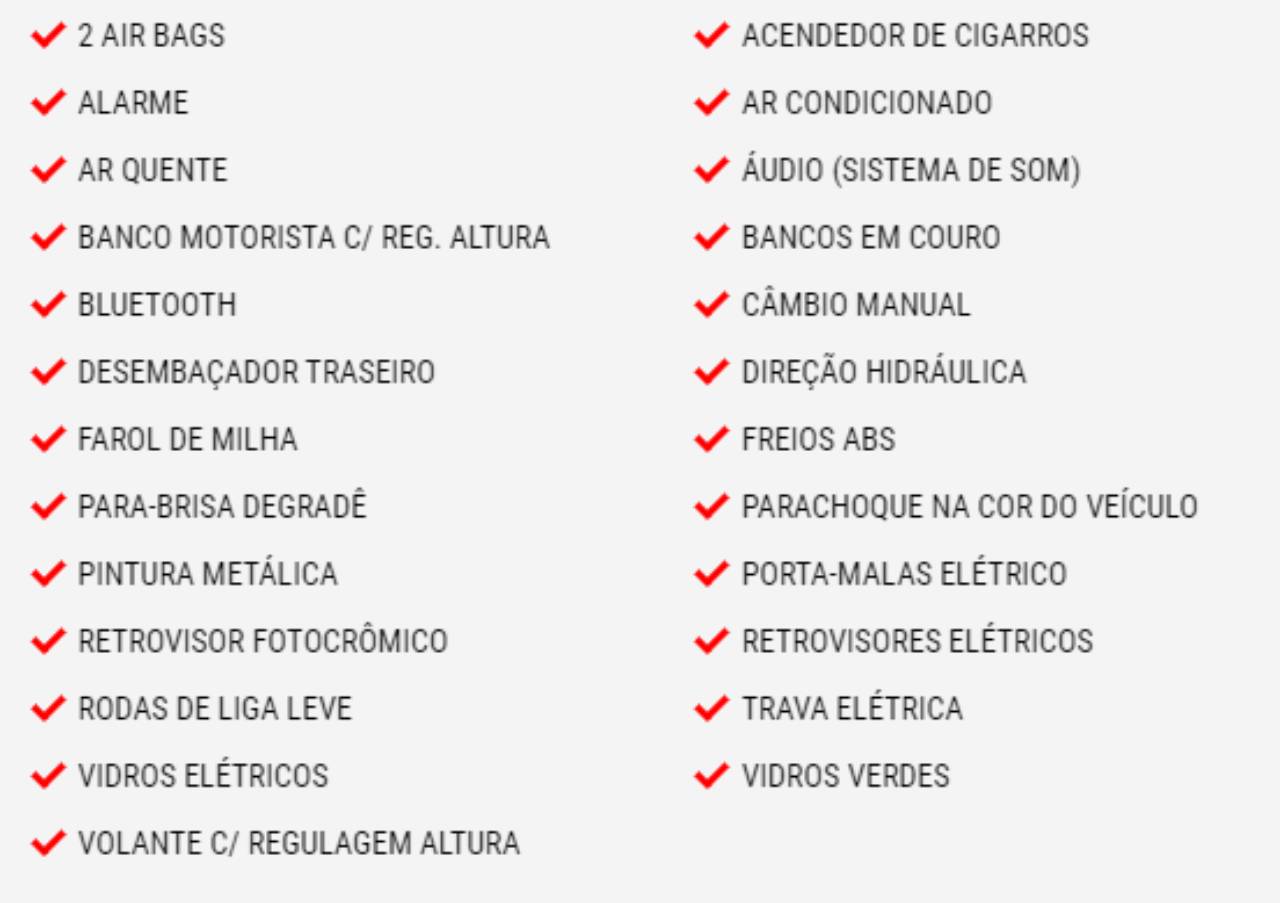 2 AIR BAGS
ALARME
AR QUENTE
BANCO MOTORISTA C/ REG. ALTURA
BLUETOOTH
DESEMBAÇADOR TRASEIRO
FAROL DE MILHA
PARA-BRISA DEGRADÊ
PINTURA METÁLICA
RETROVISOR FOTOCRÔMICO
RODAS DE LIGA LEVE
VIDROS ELÉTRICOS
VOLANTE C/ REGULAGEM ALTURA

ACENDEDOR DE CIGARROS
AR CONDICIONADO
ÁUDIO (SISTEMA DE SOM)
BANCOS EM COURO
CÂMBIO MANUAL
DIREÇÃO HIDRÁULICA
FREIOS ABS
PARACHOQUE NA COR DO VEÍCULO
PORTA-MALAS ELÉTRICO
RETROVISORES ELÉTRICOS
TRAVA ELÉTRICA
VIDROS VERDES